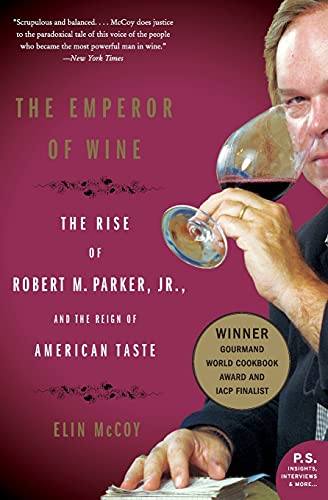 "Scrupulous and balanced. . . . McCoy does justice to the paradoxical tale of this voice of the people who became the most powerful man in wine."
—New York Times

THE EMPEROR OF WINE

THE RISE OF ROBERT M. PARKER, JR., AND THE REIGN OF AMERICAN TASTE

WINNER
GOURMAND WORLD COOKBOOK AWARD AND IACP FINALIST

ELIN McCOY

P.S.
INSIGHTS, INTERVIEWS & MORE...